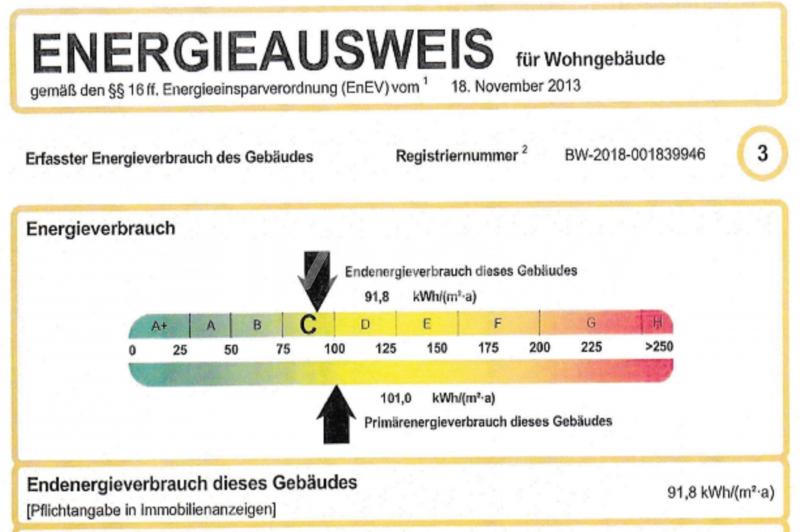 ENERGIEAUSWEIS für Wohngebäude
gemäß den §§ 16 ff. Energieeinsparverordnung (EnEV) vom $^1$ 18. November 2013

Erfasster Energieverbrauch des Gebäudes
Registriernummer $^2$ BW-2018-001839946
3

Energieverbrauch

Endenergieverbrauch dieses Gebäudes
91,8 kWh/(m²·a)

A+ A B C D E F G H
0 25 50 75 100 125 150 175 200 225 >250

101,0 kWh/(m²·a)
Primärenergieverbrauch dieses Gebäudes

Endenergieverbrauch dieses Gebäudes
[Pflichtangabe in Immobilienanzeigen]
91,8 kWh/(m²·a)